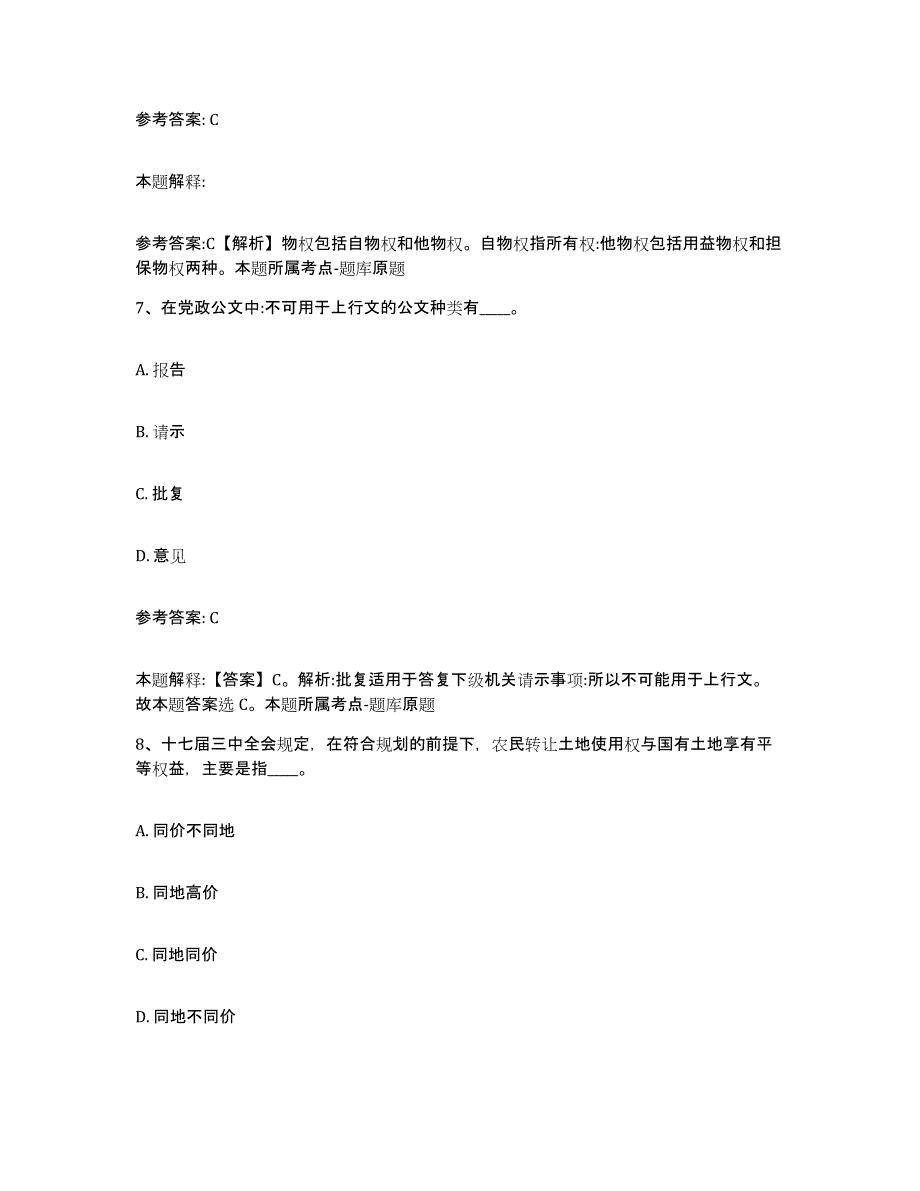 参考答案: C

本题解释:

参考答案:C【解析】物权包括自物权和他物权。自物权指所有权:他物权包括用益物权和担保物权两种。本题所属考点-题库原题

7、在党政公文中:不可用于上行文的公文种类有____。

A. 报告

B. 请示

C. 批复

D. 意见

参考答案: C

本题解释:【答案】C。解析:批复适用于答复下级机关请示事项:所以不可能用于上行文。故本题答案选 C。本题所属考点-题库原题

8、十七届三中全会规定，在符合规划的前提下，农民转让土地使用权与国有土地享有平等权益，主要是指____。

A. 同价不同地

B. 同地高价

C. 同地同价

D. 同地不同价